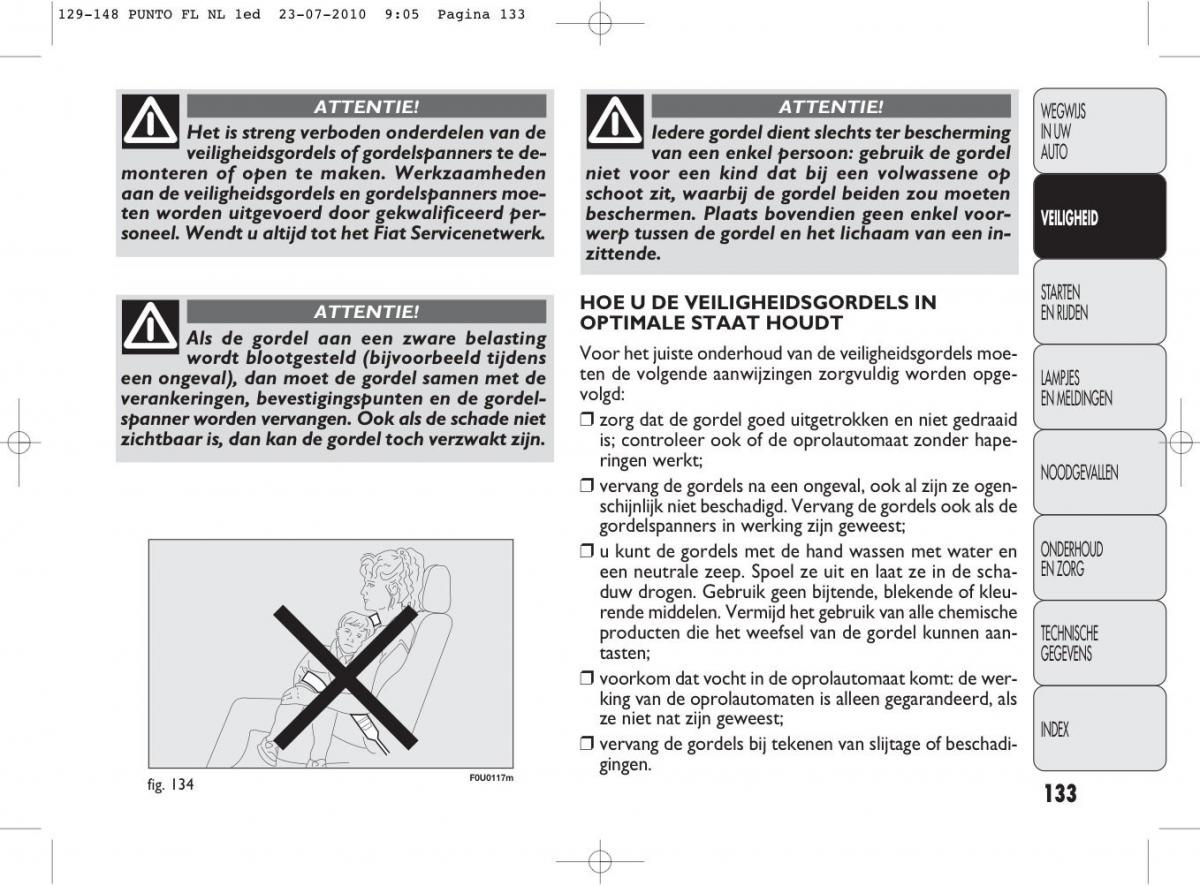 129-148 PUNTO FL NL 1ed 23-07-2010 9:05 Pagina 133

ATTENTIE!

Het is streng verboden onderdelen van de veiligheidsgordels of gordelspanners te demonteren of open te maken. Werkzaamheden aan de veiligheidsgordels en gordelspanners moeten worden uitgevoerd door gekwalificeerd personeel. Wendt u altijd tot het Fiat Servicenetwerk.

ATTENTIE!

Als de gordel aan een zware belasting wordt blootgesteld (bijvoorbeeld tijdens een ongeval), dan moet de gordel samen met de verankeringen, bevestigingspunten en de gordelspanner worden vervangen. Ook als de schade niet zichtbaar is, dan kan de gordel toch verzwakt zijn.

fig. 134

F0U0117m

ATTENTIE!

Iedere gordel dient slechts ter bescherming van een enkel persoon: gebruik de gordel niet voor een kind dat bij een volwassene op schoot zit, waarbij de gordel beiden zou moeten beschermen. Plaats bovendien geen enkel voorwerp tussen de gordel en het lichaam van een inzittende.

HOE U DE VEILIGHEIDSGORDELS IN OPTIMALE STAAT HOUDT

Voor het juiste onderhoud van de veiligheidsgordels moeten de volgende aanwijzingen zorgvuldig worden opgevolgd:

❒ zorg dat de gordel goed uitgetrokken en niet gedraaid is; controleer ook of de oprolautomaat zonder haperingen werkt;

❒ vervang de gordels na een ongeval, ook al zijn ze ogenschijnlijk niet beschadigd. Vervang de gordels ook als de gordelspanners in werking zijn geweest;

❒ u kunt de gordels met de hand wassen met water en een neutrale zeep. Spoel ze uit en laat ze in de schaduw drogen. Gebruik geen bijtende, blekende of kleurende middelen. Vermijd het gebruik van alle chemische producten die het weefsel van de gordel kunnen aantasten;

❒ voorkom dat vocht in de oprolautomaat komt: de werking van de oprolautomaten is alleen gegarandeerd, als ze niet nat zijn geweest;

❒ vervang de gordels bij tekenen van slijtage of beschadigingen.

WEGWIJS IN UW AUTO

VEILIGHEID

STARTEN EN RIJDEN

LAMPJES EN MELDINGEN

NOODGEVALLEN

ONDERHOUD EN ZORG

TECHNISCHE GEGEVENS

INDEX

133